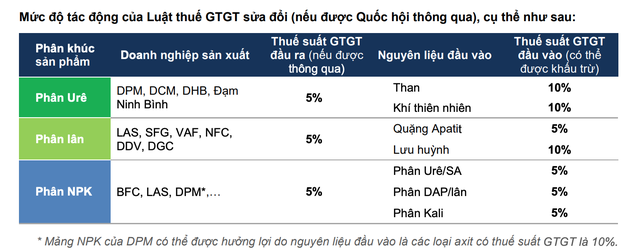 Mức độ tác động của Luật thuế GTGT sửa đổi (nếu được Quốc hội thông qua), cụ thể như sau:

| Phân khúc sản phẩm | Doanh nghiệp sản xuất | Thuế suất GTGT đầu ra (nếu được thông qua) | Nguyên liệu đầu vào | Thuế suất GTGT đầu vào (có thể được khấu trừ) |
|---|---|---|---|---|
| Phân Urê | DPM, DCM, DHB, Đạm Ninh Bình | 5% | Than | 10% |
| | | | Khí thiên nhiên | 10% |
| Phân lân | LAS, SFG, VAF, NFC, DDV, DGC | 5% | Quặng Apatit | 5% |
| | | | Lưu huỳnh | 10% |
| Phân NPK | BFC, LAS, DPM*,... | 5% | Phân Urê/SA | 5% |
| | | | Phân DAP/lân | 5% |
| | | | Phân Kali | 5% |

* Mảng NPK của DPM có thể được hưởng lợi do nguyên liệu đầu vào là các loại axit có thuế suất GTGT là 10%.